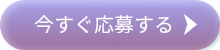 今すぐ応募する